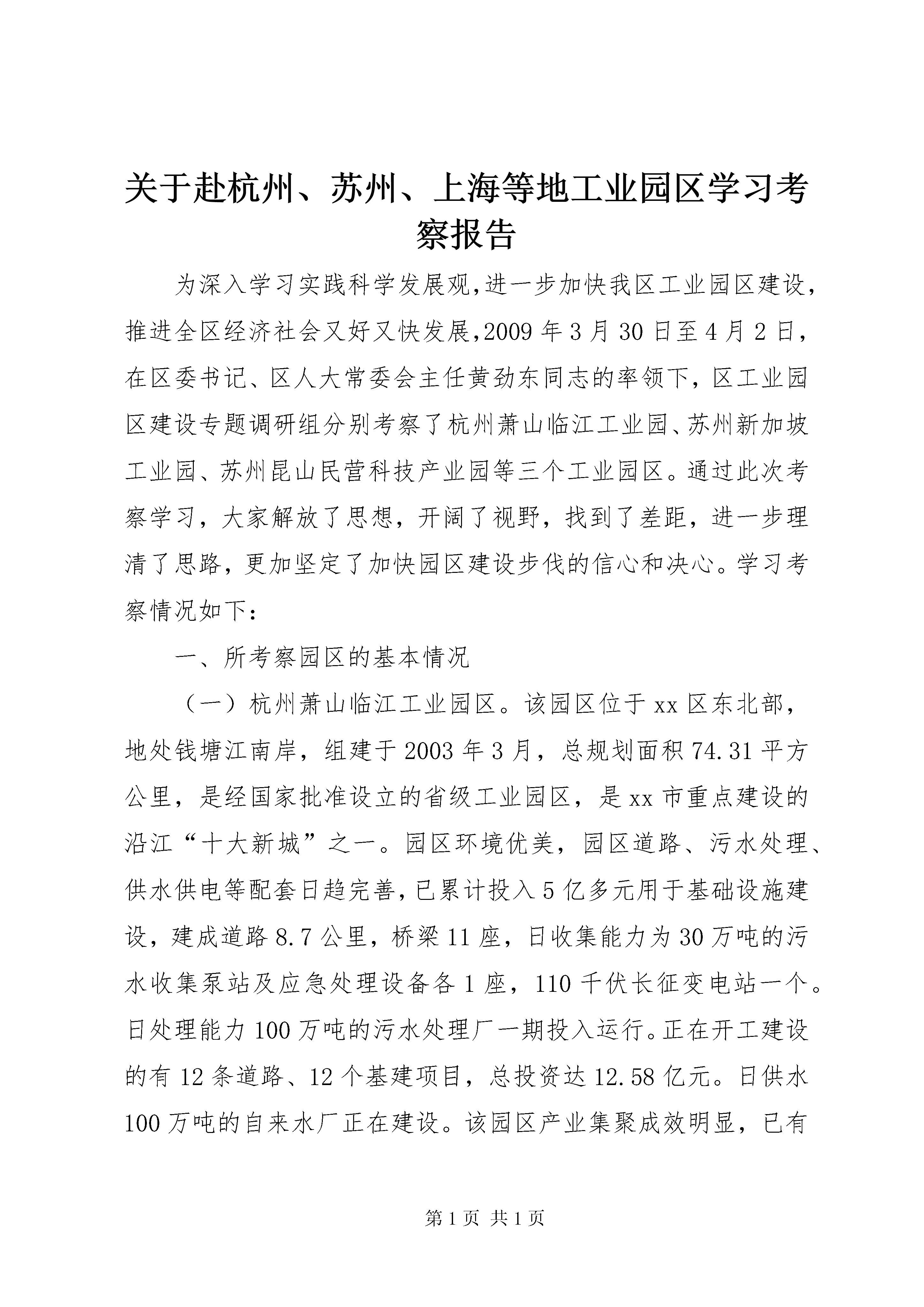 关于赴杭州、苏州、上海等地工业园区学习考察报告

为深入学习实践科学发展观,进一步加快我区工业园区建设,推进全区经济社会又好又快发展,2009年3月30日至4月2日,在区委书记、区人大常委会主任黄劲东同志的率领下,区工业园区建设专题调研组分别考察了杭州萧山临江工业园、苏州新加坡工业园、苏州昆山民营科技产业园等三个工业园区。通过此次考察学习,大家解放了思想,开阔了视野,找到了差距,进一步理清了思路,更加坚定了加快园区建设步伐的信心和决心。学习考察情况如下:

一、所考察园区的基本情况

（一）杭州萧山临江工业园区。该园区位于xx区东北部,地处钱塘江南岸,组建于2003年3月,总规划面积74.31平方公里,是经国家批准设立的省级工业园区,是xx市重点建设的沿江“十大新城”之一。园区环境优美,园区道路、污水处理、供水供电等配套日趋完善,已累计投入5亿多元用于基础设施建设,建成道路8.7公里,桥梁11座,日收集能力为30万吨的污水收集泵站及应急处理设备各1座,110千伏长征变电站一个。日处理能力100万吨的污水处理厂一期投入运行。正在开工建设的有12条道路、12个基建项目,总投资达12.58亿元。日供水100万吨的自来水厂正在建设。该园区产业集聚成效明显,已有

第1页 共1页